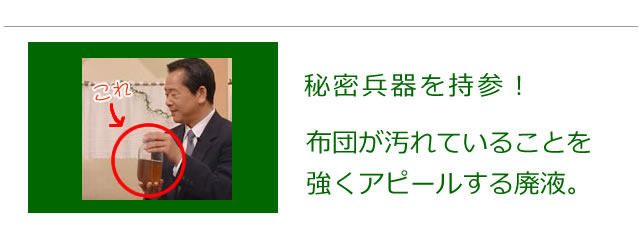 これ

秘密兵器を持参！

布団が汚れていることを強くアピールする廃液。